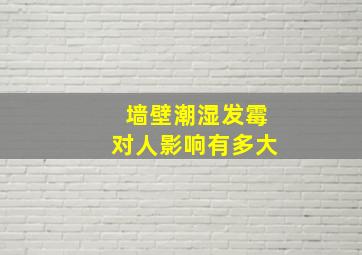 墙壁潮湿发霉
对人影响有多大